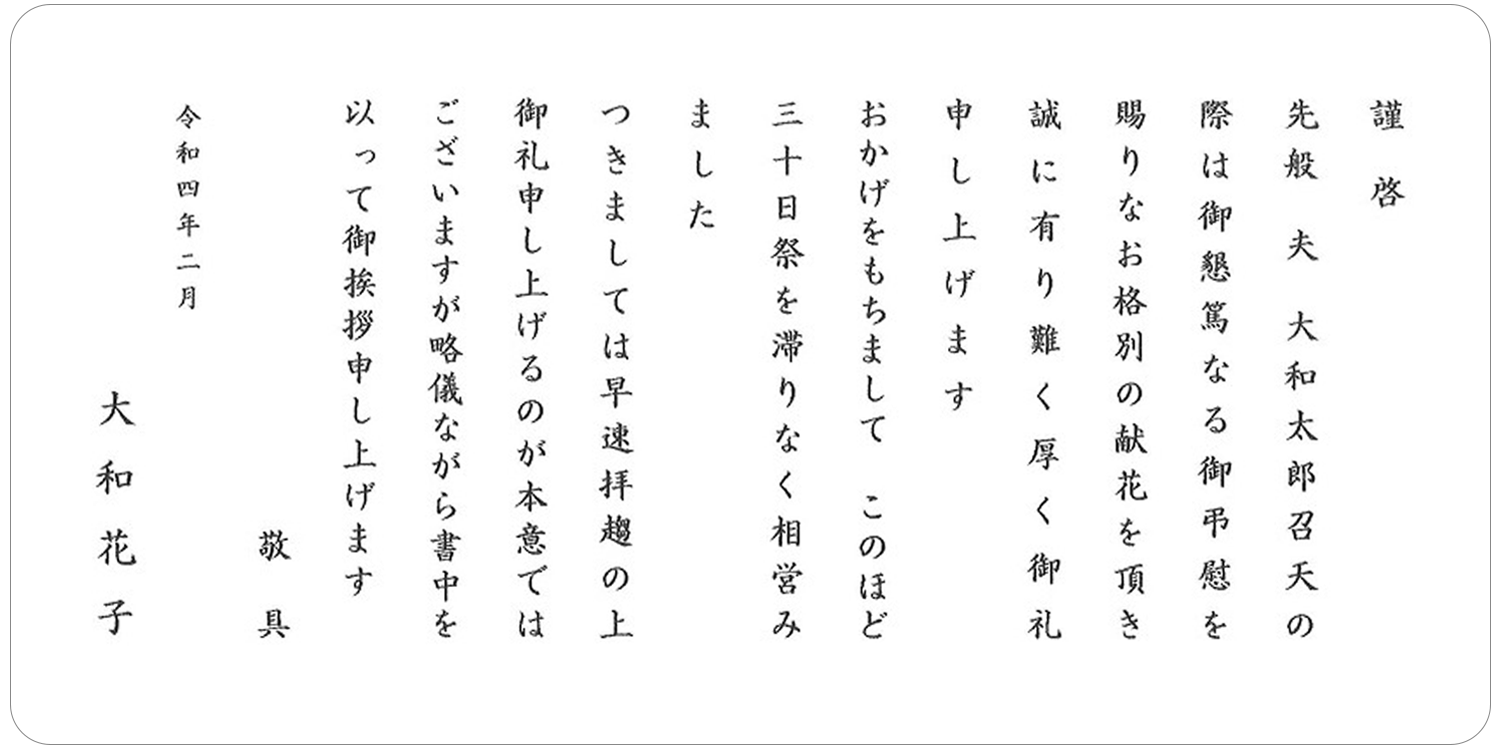 謹啓

先般　夫　大和太郎召天の際は御懇篤なる御弔慰を賜りなお格別の献花を頂き誠に有り難く厚く御礼申し上げます

おかげをもちまして　このほど三十日祭を滞りなく相営みました

つきましては早速拝趨の上御礼申し上げるのが本意ではございますが略儀ながら書中を以って御挨拶申し上げます

敬具

令和四年二月

大和花子